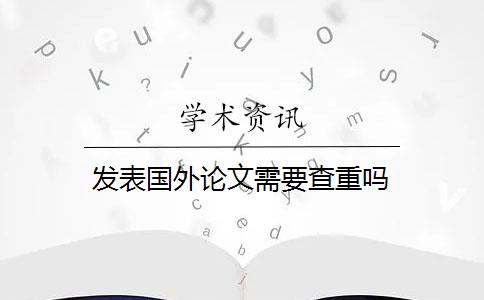 学术资讯

发表国外论文需要查重吗